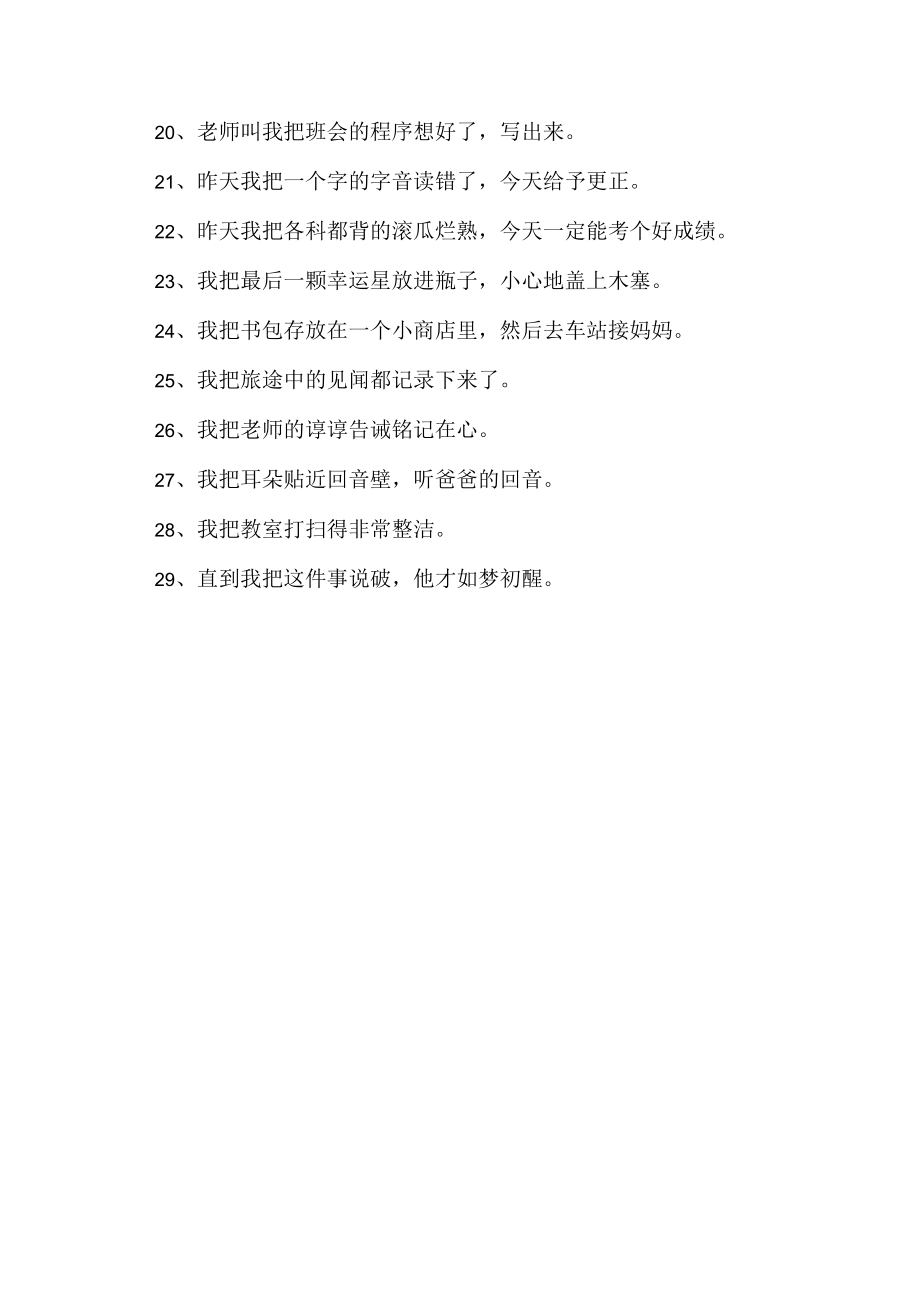 20、老师叫我把班会的程序想好了，写出来。

21、昨天我把一个字的字音读错了，今天给予更正。

22、昨天我把各科都背的滚瓜烂熟，今天一定能考个好成绩。

23、我把最后一颗幸运星放进瓶子，小心地盖上木塞。

24、我把书包存放在一个小商店里，然后去车站接妈妈。

25、我把旅途中的见闻都记录下来了。

26、我把老师的谆谆告诫铭记在心。

27、我把耳朵贴近回音壁，听爸爸的回音。

28、我把教室打扫得非常整洁。

29、直到我把这件事说破，他才如梦初醒。